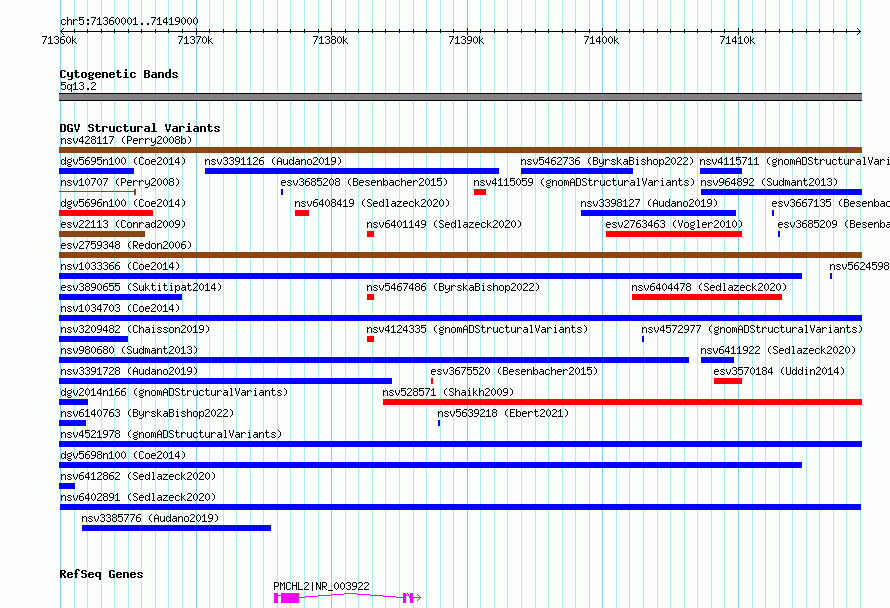 chr5:71360001..71419000

71360k 71370k 71380k 71390k 71400k 71410k

Cytogenetic Bands
5q13.2

DGV Structural Variants
nsv428117 (Perry2008b)
dgv5695n100 (Coe2014) nsv3391126 (Audano2019) nsv5462736 (ByrskaBishop2022) nsv4115711 (gnomADStructuralVari
nsv10707 (Perry2008) esv3685208 (Besenbacher2015) nsv4115059 (gnomADStructuralVariants) nsv964892 (Sudmant2013)
dgv5696n100 (Coe2014) nsv6408419 (Sedlazeck2020) nsv3398127 (Audano2019) esv3667135 (Besenbac
esv22113 (Conrad2009) nsv6401149 (Sedlazeck2020) esv2763463 (Vogler2010) esv3685209 (Besenba
esv2759348 (Redon2006)
nsv1033366 (Coe2014) nsv5624598
esv3890655 (Suktitipat2014) nsv5467486 (ByrskaBishop2022) nsv6404478 (Sedlazeck2020)
nsv1034703 (Coe2014)
nsv3209482 (Chaisson2019) nsv4124335 (gnomADStructuralVariants) nsv4572977 (gnomADStructuralVariants)
nsv980680 (Sudmant2013) nsv6411922 (Sedlazeck2020)
nsv3391728 (Audano2019) esv3675520 (Besenbacher2015) esv3570184 (Uddin2014)
dgv2014n166 (gnomADStructuralVariants) nsv528571 (Shaikh2009)
nsv6140763 (ByrskaBishop2022) nsv5639218 (Ebert2021)
nsv4521978 (gnomADStructuralVariants)
dgv5698n100 (Coe2014)
nsv6412862 (Sedlazeck2020)
nsv6402891 (Sedlazeck2020)
nsv3385776 (Audano2019)

RefSeq Genes
PMCHL2|NR_003922